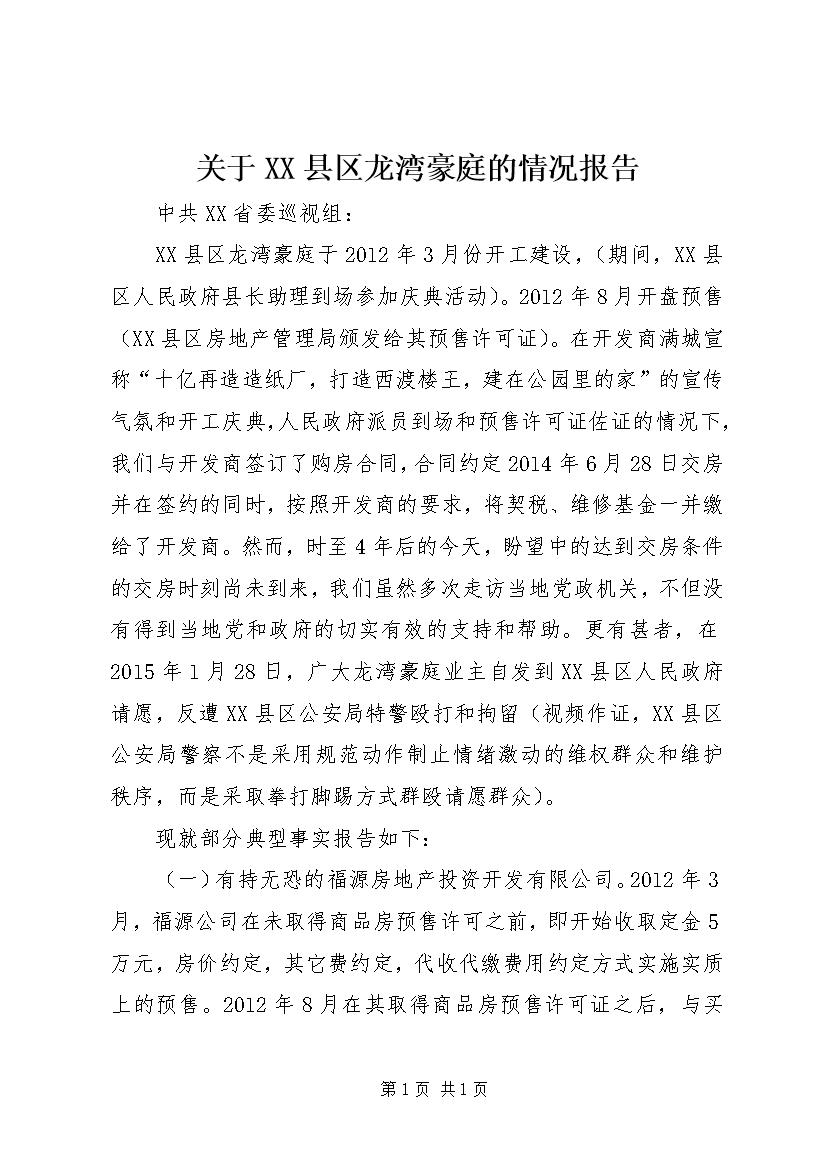 关于XX县区龙湾豪庭的情况报告

中共XX省委巡视组：

XX县区龙湾豪庭于2012年3月份开工建设，（期间，XX县区人民政府县长助理到场参加庆典活动）。2012年8月开盘预售（XX县区房地产管理局颁发给其预售许可证）。在开发商满城宣称“十亿再造造纸厂，打造西渡楼王，建在公园里的家”的宣传气氛和开工庆典，人民政府派员到场和预售许可证佐证的情况下，我们与开发商签订了购房合同，合同约定2014年6月28日交房并在签约的同时，按照开发商的要求，将契税、维修基金一并缴给了开发商。然而，时至4年后的今天，盼望中的达到交房条件的交房时刻尚未到来，我们虽然多次走访当地党政机关，不但没有得到当地党和政府的切实有效的支持和帮助。更有甚者，在2015年1月28日，广大龙湾豪庭业主自发到XX县区人民政府请愿，反遭XX县区公安局特警殴打和拘留（视频作证，XX县区公安局警察不是采用规范动作制止情绪激动的维权群众和维护秩序，而是采取拳打脚踢方式群殴请愿群众）。

现就部分典型事实报告如下：

（一）有持无恐的福源房地产投资开发有限公司。2012年3月，福源公司在未取得商品房预售许可之前，即开始收取定金5万元，房价约定，其它费约定，代收代缴费用约定方式实施实质上的预售。2012年8月在其取得商品房预售许可证之后，与买

第1页 共1页